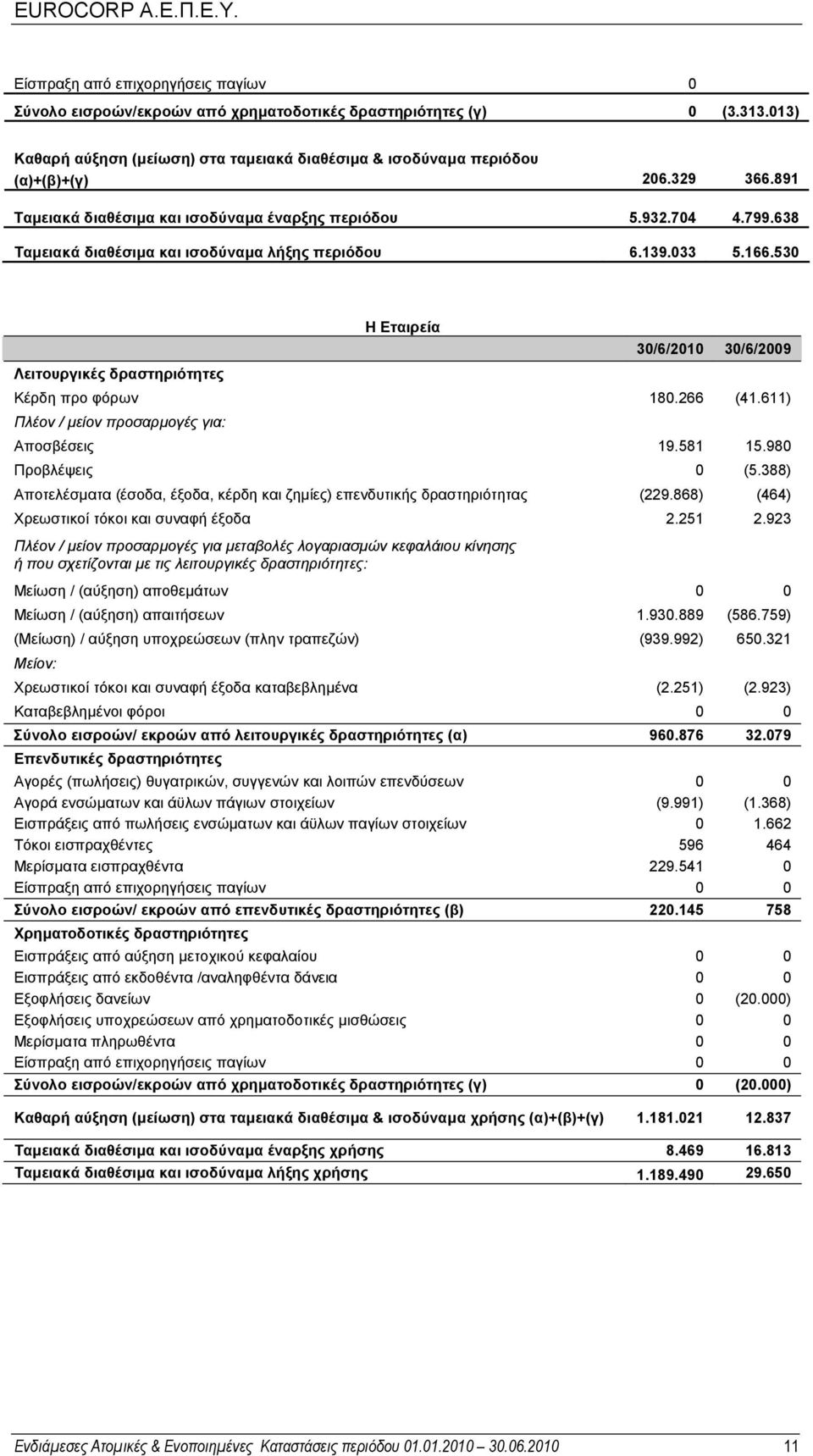 EUROCORP Α.Ε.Π.Ε.Υ.

| | | |
|---|---|---|
| Είσπραξη από επιχορηγήσεις παγίων | 0 | |
| Σύνολο εισροών/εκροών από χρηματοδοτικές δραστηριότητες (γ) | 0 | (3.313.013) |
| Καθαρή αύξηση (μείωση) στα ταμειακά διαθέσιμα & ισοδύναμα περιόδου (α)+(β)+(γ) | 206.329 | 366.891 |
| Ταμειακά διαθέσιμα και ισοδύναμα έναρξης περιόδου | 5.932.704 | 4.799.638 |
| Ταμειακά διαθέσιμα και ισοδύναμα λήξης περιόδου | 6.139.033 | 5.166.530 |

Η Εταιρεία

| | 30/6/2010 | 30/6/2009 |
|---|---|---|
| Λειτουργικές δραστηριότητες | | |
| Κέρδη προ φόρων | 180.266 | (41.611) |
| Πλέον / μείον προσαρμογές για: | | |
| Αποσβέσεις | 19.581 | 15.980 |
| Προβλέψεις | 0 | (5.388) |
| Αποτελέσματα (έσοδα, έξοδα, κέρδη και ζημίες) επενδυτικής δραστηριότητας | (229.868) | (464) |
| Χρεωστικοί τόκοι και συναφή έξοδα | 2.251 | 2.923 |
| Πλέον / μείον προσαρμογές για μεταβολές λογαριασμών κεφαλάιου κίνησης ή που σχετίζονται με τις λειτουργικές δραστηριότητες: | | |
| Μείωση / (αύξηση) αποθεμάτων | 0 | 0 |
| Μείωση / (αύξηση) απαιτήσεων | 1.930.889 | (586.759) |
| (Μείωση) / αύξηση υποχρεώσεων (πλην τραπεζών) | (939.992) | 650.321 |
| Μείον: | | |
| Χρεωστικοί τόκοι και συναφή έξοδα καταβεβλημένα | (2.251) | (2.923) |
| Καταβεβλημένοι φόροι | 0 | 0 |
| Σύνολο εισροών/ εκροών από λειτουργικές δραστηριότητες (α) | 960.876 | 32.079 |
| Επενδυτικές δραστηριότητες | | |
| Αγορές (πωλήσεις) θυγατρικών, συγγενών και λοιπών επενδύσεων | 0 | 0 |
| Αγορά ενσώματων και άϋλων πάγιων στοιχείων | (9.991) | (1.368) |
| Εισπράξεις από πωλήσεις ενσώματων και άϋλων παγίων στοιχείων | 0 | 1.662 |
| Τόκοι εισπραχθέντες | 596 | 464 |
| Μερίσματα εισπραχθέντα | 229.541 | 0 |
| Είσπραξη από επιχορηγήσεις παγίων | 0 | 0 |
| Σύνολο εισροών/ εκροών από επενδυτικές δραστηριότητες (β) | 220.145 | 758 |
| Χρηματοδοτικές δραστηριότητες | | |
| Εισπράξεις από αύξηση μετοχικού κεφαλαίου | 0 | 0 |
| Εισπράξεις από εκδοθέντα /αναληφθέντα δάνεια | 0 | 0 |
| Εξοφλήσεις δανείων | 0 | (20.000) |
| Εξοφλήσεις υποχρεώσεων από χρηματοδοτικές μισθώσεις | 0 | 0 |
| Μερίσματα πληρωθέντα | 0 | 0 |
| Είσπραξη από επιχορηγήσεις παγίων | 0 | 0 |
| Σύνολο εισροών/εκροών από χρηματοδοτικές δραστηριότητες (γ) | 0 | (20.000) |
| Καθαρή αύξηση (μείωση) στα ταμειακά διαθέσιμα & ισοδύναμα χρήσης (α)+(β)+(γ) | 1.181.021 | 12.837 |
| Ταμειακά διαθέσιμα και ισοδύναμα έναρξης χρήσης | 8.469 | 16.813 |
| Ταμειακά διαθέσιμα και ισοδύναμα λήξης χρήσης | 1.189.490 | 29.650 |

Ενδιάμεσες Ατομικές & Ενοποιημένες Καταστάσεις περιόδου 01.01.2010 – 30.06.2010 11